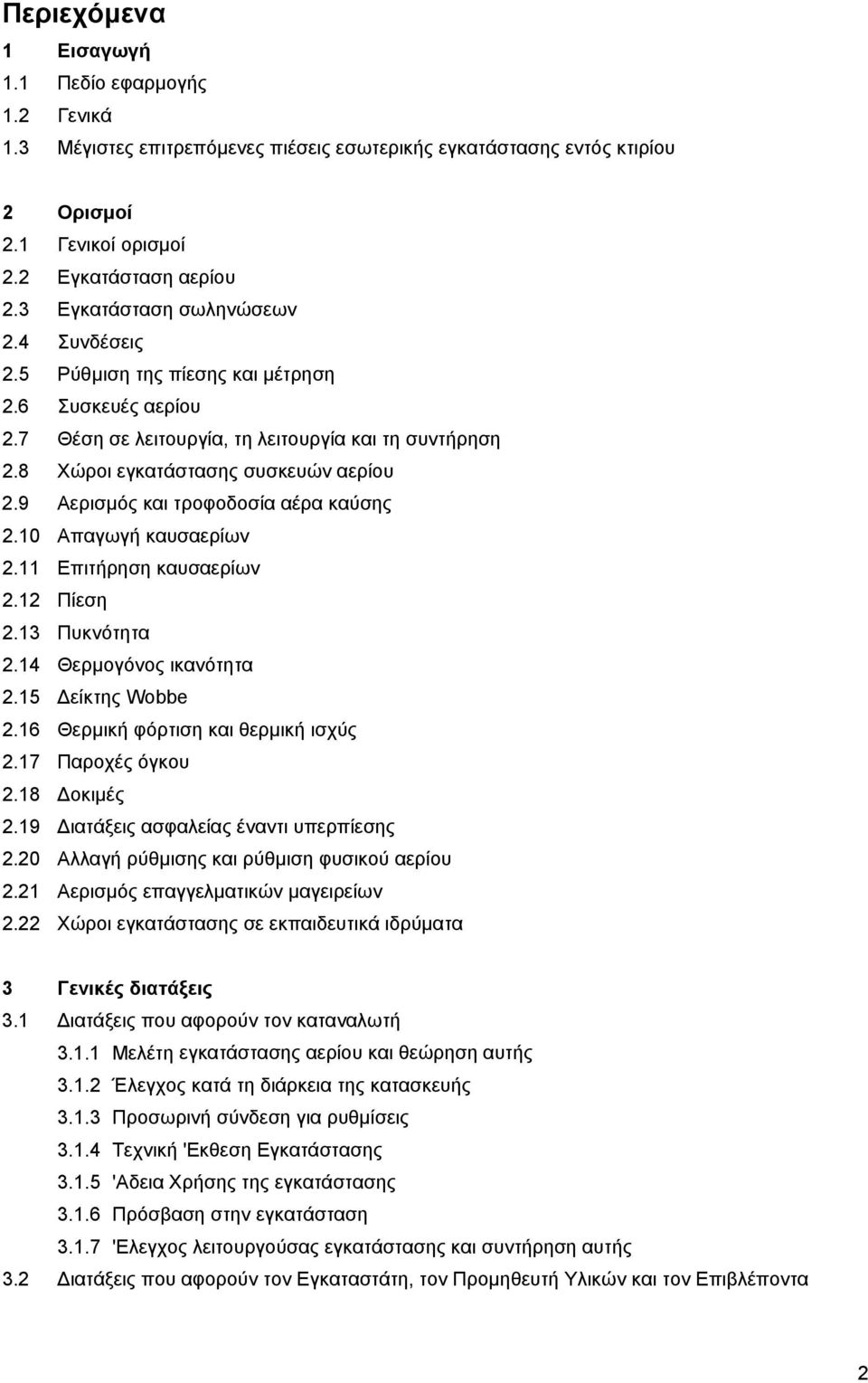 Περιεχόμενα

1 Εισαγωγή
1.1 Πεδίο εφαρμογής
1.2 Γενικά
1.3 Μέγιστες επιτρεπόμενες πιέσεις εσωτερικής εγκατάστασης εντός κτιρίου

2 Ορισμοί
2.1 Γενικοί ορισμοί
2.2 Εγκατάσταση αερίου
2.3 Εγκατάσταση σωληνώσεων
2.4 Συνδέσεις
2.5 Ρύθμιση της πίεσης και μέτρηση
2.6 Συσκευές αερίου
2.7 Θέση σε λειτουργία, τη λειτουργία και τη συντήρηση
2.8 Χώροι εγκατάστασης συσκευών αερίου
2.9 Αερισμός και τροφοδοσία αέρα καύσης
2.10 Απαγωγή καυσαερίων
2.11 Επιτήρηση καυσαερίων
2.12 Πίεση
2.13 Πυκνότητα
2.14 Θερμογόνος ικανότητα
2.15 Δείκτης Wobbe
2.16 Θερμική φόρτιση και θερμική ισχύς
2.17 Παροχές όγκου
2.18 Δοκιμές
2.19 Διατάξεις ασφαλείας έναντι υπερπίεσης
2.20 Αλλαγή ρύθμισης και ρύθμιση φυσικού αερίου
2.21 Αερισμός επαγγελματικών μαγειρείων
2.22 Χώροι εγκατάστασης σε εκπαιδευτικά ιδρύματα

3 Γενικές διατάξεις
3.1 Διατάξεις που αφορούν τον καταναλωτή
3.1.1 Μελέτη εγκατάστασης αερίου και θεώρηση αυτής
3.1.2 Έλεγχος κατά τη διάρκεια της κατασκευής
3.1.3 Προσωρινή σύνδεση για ρυθμίσεις
3.1.4 Τεχνική 'Εκθεση Εγκατάστασης
3.1.5 'Αδεια Χρήσης της εγκατάστασης
3.1.6 Πρόσβαση στην εγκατάσταση
3.1.7 'Ελεγχος λειτουργούσας εγκατάστασης και συντήρηση αυτής
3.2 Διατάξεις που αφορούν τον Εγκαταστάτη, τον Προμηθευτή Υλικών και τον Επιβλέποντα

2